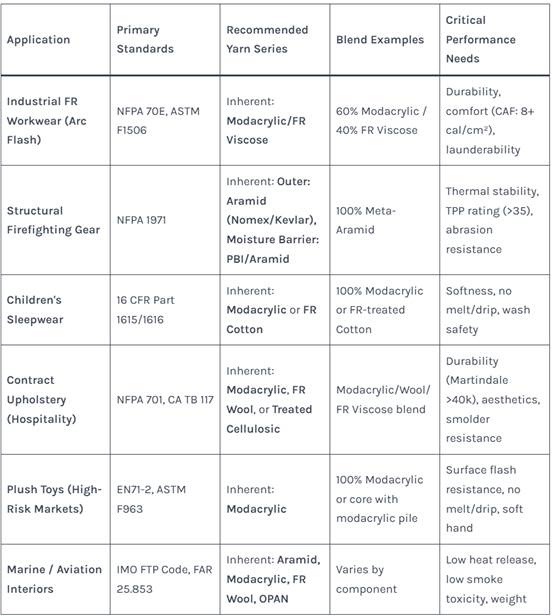 | Application | Primary Standards | Recommended Yarn Series | Blend Examples | Critical Performance Needs |
|---|---|---|---|---|
| Industrial FR Workwear (Arc Flash) | NFPA 70E, ASTM F1506 | Inherent: Modacrylic/FR Viscose | 60% Modacrylic / 40% FR Viscose | Durability, comfort (CAF: 8+ cal/cm²), launderability |
| Structural Firefighting Gear | NFPA 1971 | Inherent: Outer: Aramid (Nomex/Kevlar), Moisture Barrier: PBI/Aramid | 100% Meta-Aramid | Thermal stability, TPP rating (>35), abrasion resistance |
| Children's Sleepwear | 16 CFR Part 1615/1616 | Inherent: Modacrylic or FR Cotton | 100% Modacrylic or FR-treated Cotton | Softness, no melt/drip, wash safety |
| Contract Upholstery (Hospitality) | NFPA 701, CA TB 117 | Inherent: Modacrylic, FR Wool, or Treated Cellulosic | Modacrylic/Wool/ FR Viscose blend | Durability (Martindale >40k), aesthetics, smolder resistance |
| Plush Toys (High-Risk Markets) | EN71-2, ASTM F963 | Inherent: Modacrylic | 100% Modacrylic or core with modacrylic pile | Surface flash resistance, no melt/drip, soft hand |
| Marine / Aviation Interiors | IMO FTP Code, FAR 25.853 | Inherent: Aramid, Modacrylic, FR Wool, OPAN | Varies by component | Low heat release, low smoke toxicity, weight |